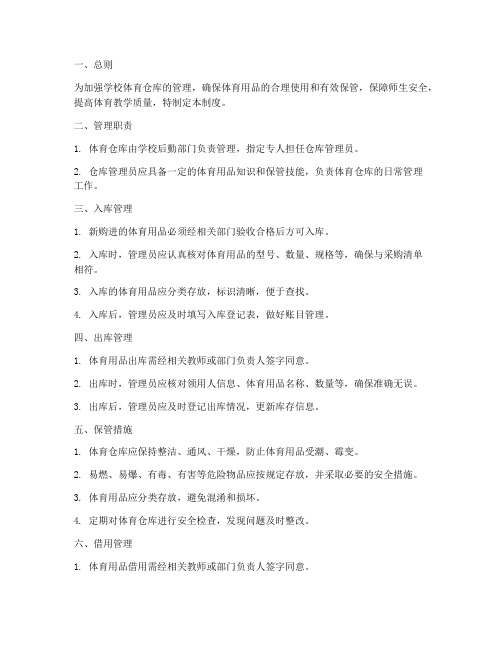 一、总则

为加强学校体育仓库的管理，确保体育用品的合理使用和有效保管，保障师生安全，提高体育教学质量，特制定本制度。

二、管理职责

1. 体育仓库由学校后勤部门负责管理，指定专人担任仓库管理员。

2. 仓库管理员应具备一定的体育用品知识和保管技能，负责体育仓库的日常管理工作。

三、入库管理

1. 新购进的体育用品必须经相关部门验收合格后方可入库。

2. 入库时，管理员应认真核对体育用品的型号、数量、规格等，确保与采购清单相符。

3. 入库的体育用品应分类存放，标识清晰，便于查找。

4. 入库后，管理员应及时填写入库登记表，做好账目管理。

四、出库管理

1. 体育用品出库需经相关教师或部门负责人签字同意。

2. 出库时，管理员应核对领用人信息、体育用品名称、数量等，确保准确无误。

3. 出库后，管理员应及时登记出库情况，更新库存信息。

五、保管措施

1. 体育仓库应保持整洁、通风、干燥，防止体育用品受潮、霉变。

2. 易燃、易爆、有毒、有害等危险物品应按规定存放，并采取必要的安全措施。

3. 体育用品应分类存放，避免混淆和损坏。

4. 定期对体育仓库进行安全检查，发现问题及时整改。

六、借用管理

1. 体育用品借用需经相关教师或部门负责人签字同意。